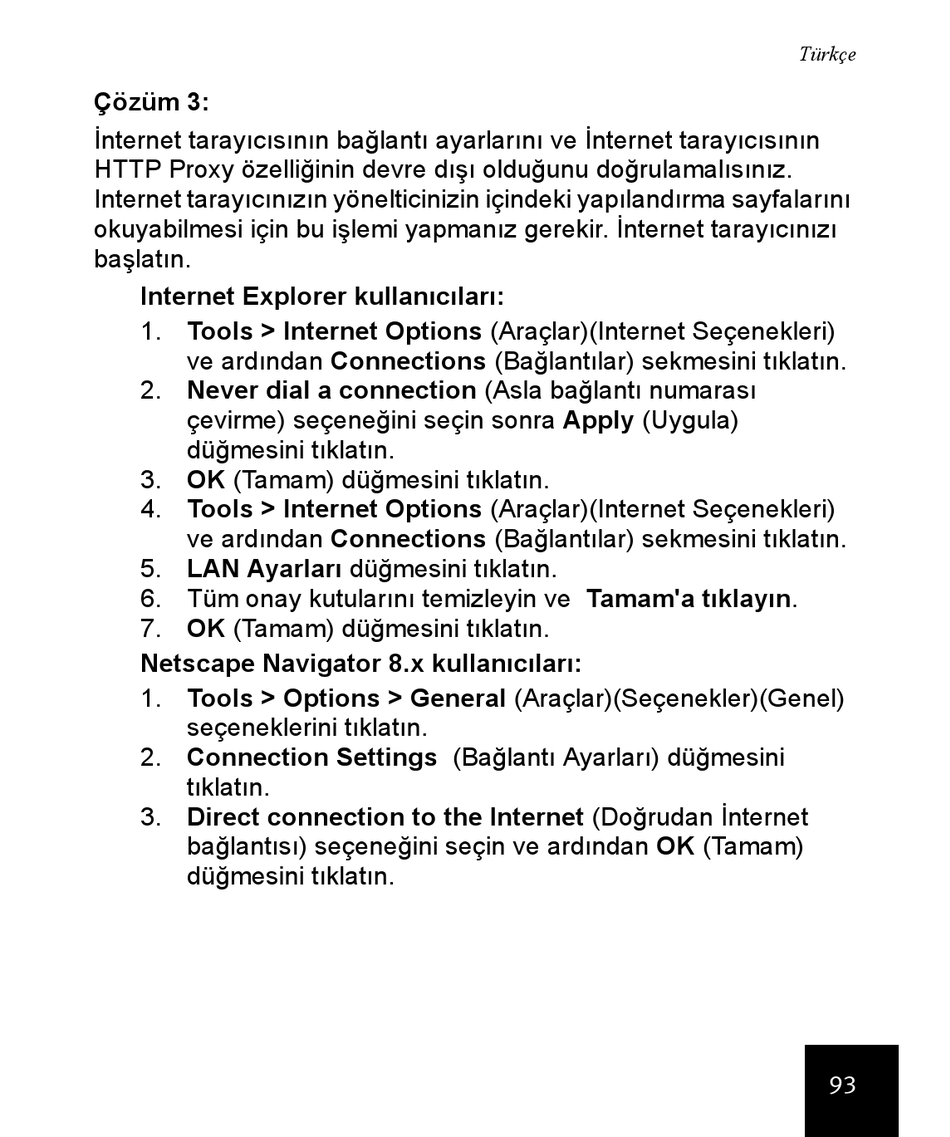 Türkçe

Çözüm 3:

İnternet tarayıcısının bağlantı ayarlarını ve İnternet tarayıcısının HTTP Proxy özelliğinin devre dışı olduğunu doğrulamalısınız. Internet tarayıcınızın yönelticinizin içindeki yapılandırma sayfalarını okuyabilmesi için bu işlemi yapmanız gerekir. İnternet tarayıcınızı başlatın.

Internet Explorer kullanıcıları:

1. Tools > Internet Options (Araçlar)(Internet Seçenekleri) ve ardından Connections (Bağlantılar) sekmesini tıklatın.
2. Never dial a connection (Asla bağlantı numarası çevirme) seçeneğini seçin sonra Apply (Uygula) düğmesini tıklatın.
3. OK (Tamam) düğmesini tıklatın.
4. Tools > Internet Options (Araçlar)(Internet Seçenekleri) ve ardından Connections (Bağlantılar) sekmesini tıklatın.
5. LAN Ayarları düğmesini tıklatın.
6. Tüm onay kutularını temizleyin ve Tamam'a tıklayın.
7. OK (Tamam) düğmesini tıklatın.

Netscape Navigator 8.x kullanıcıları:

1. Tools > Options > General (Araçlar)(Seçenekler)(Genel) seçeneklerini tıklatın.
2. Connection Settings (Bağlantı Ayarları) düğmesini tıklatın.
3. Direct connection to the Internet (Doğrudan İnternet bağlantısı) seçeneğini seçin ve ardından OK (Tamam) düğmesini tıklatın.

93